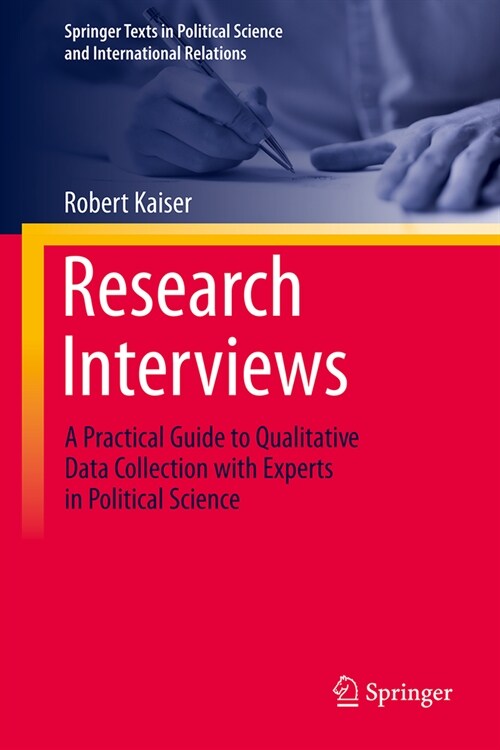 Springer Texts in Political Science and International Relations

Robert Kaiser

Research Interviews

A Practical Guide to Qualitative Data Collection with Experts in Political Science

Springer